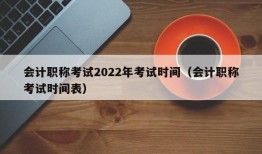 会计职称考试2022年考试时间（会计职称考试时间表）